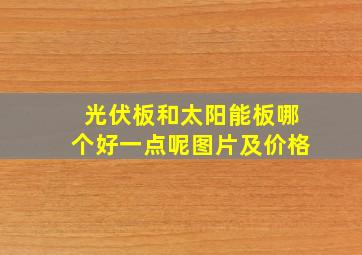 光伏板和太阳能板哪个好一点呢图片及价格